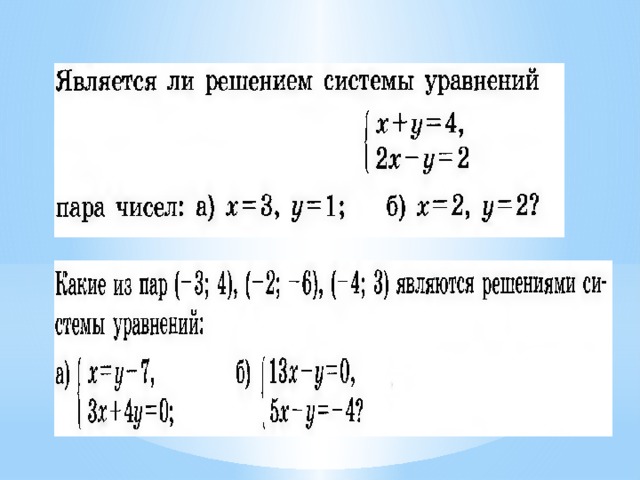 Является ли решением системы уравнений

$\begin{cases} x+y=4, \\ 2x-y=2 \end{cases}$

пара чисел: а) $x=3$, $y=1$; б) $x=2$, $y=2$?

Какие из пар $(-3; 4)$, $(-2; -6)$, $(-4; 3)$ являются решениями системы уравнений:

а) $\begin{cases} x=y-7, \\ 3x+4y=0; \end{cases}$ б) $\begin{cases} 13x-y=0, \\ 5x-y=-4? \end{cases}$